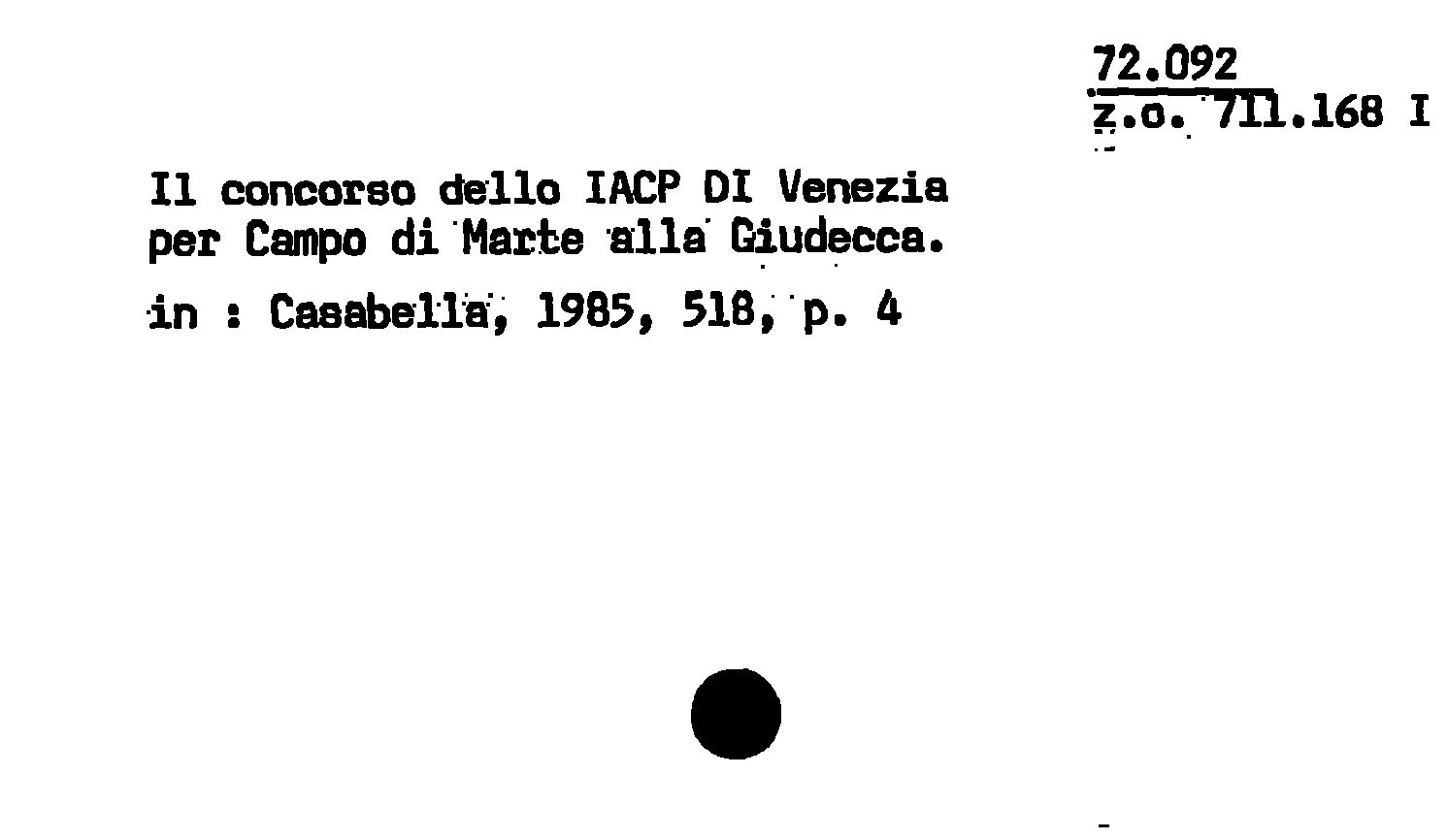 72.092
z.o. 711.168 I

Il concorso dello IACP DI Venezia per Campo di Marte alla Giudecca.

in : Casabella, 1985, 518, p. 4